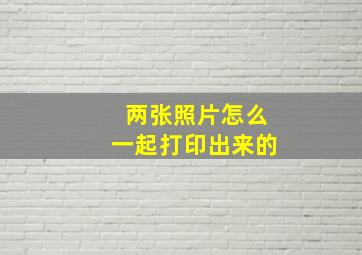 两张照片怎么
一起打印出来的